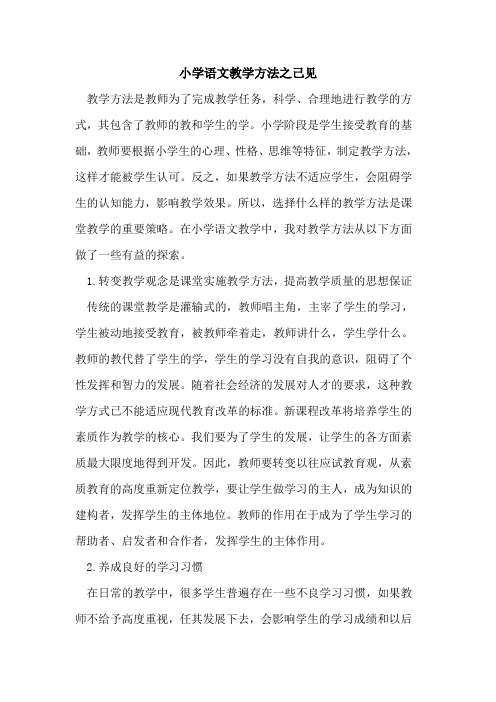 小学语文教学方法之己见

教学方法是教师为了完成教学任务，科学、合理地进行教学的方式，其包含了教师的教和学生的学。小学阶段是学生接受教育的基础，教师要根据小学生的心理、性格、思维等特征，制定教学方法，这样才能被学生认可。反之，如果教学方法不适应学生，会阻碍学生的认知能力，影响教学效果。所以，选择什么样的教学方法是课堂教学的重要策略。在小学语文教学中，我对教学方法从以下方面做了一些有益的探索。

1.转变教学观念是课堂实施教学方法，提高教学质量的思想保证

传统的课堂教学是灌输式的，教师唱主角，主宰了学生的学习，学生被动地接受教育，被教师牵着走，教师讲什么，学生学什么。教师的教代替了学生的学，学生的学习没有自我的意识，阻碍了个性发挥和智力的发展。随着社会经济的发展对人才的要求，这种教学方式已不能适应现代教育改革的标准。新课程改革将培养学生的素质作为教学的核心。我们要为了学生的发展，让学生的各方面素质最大限度地得到开发。因此，教师要转变以往应试教育观，从素质教育的高度重新定位教学，要让学生做学习的主人，成为知识的建构者，发挥学生的主体地位。教师的作用在于成为了学生学习的帮助者、启发者和合作者，发挥学生的主体作用。

2.养成良好的学习习惯

在日常的教学中，很多学生普遍存在一些不良学习习惯，如果教师不给予高度重视，任其发展下去，会影响学生的学习成绩和以后